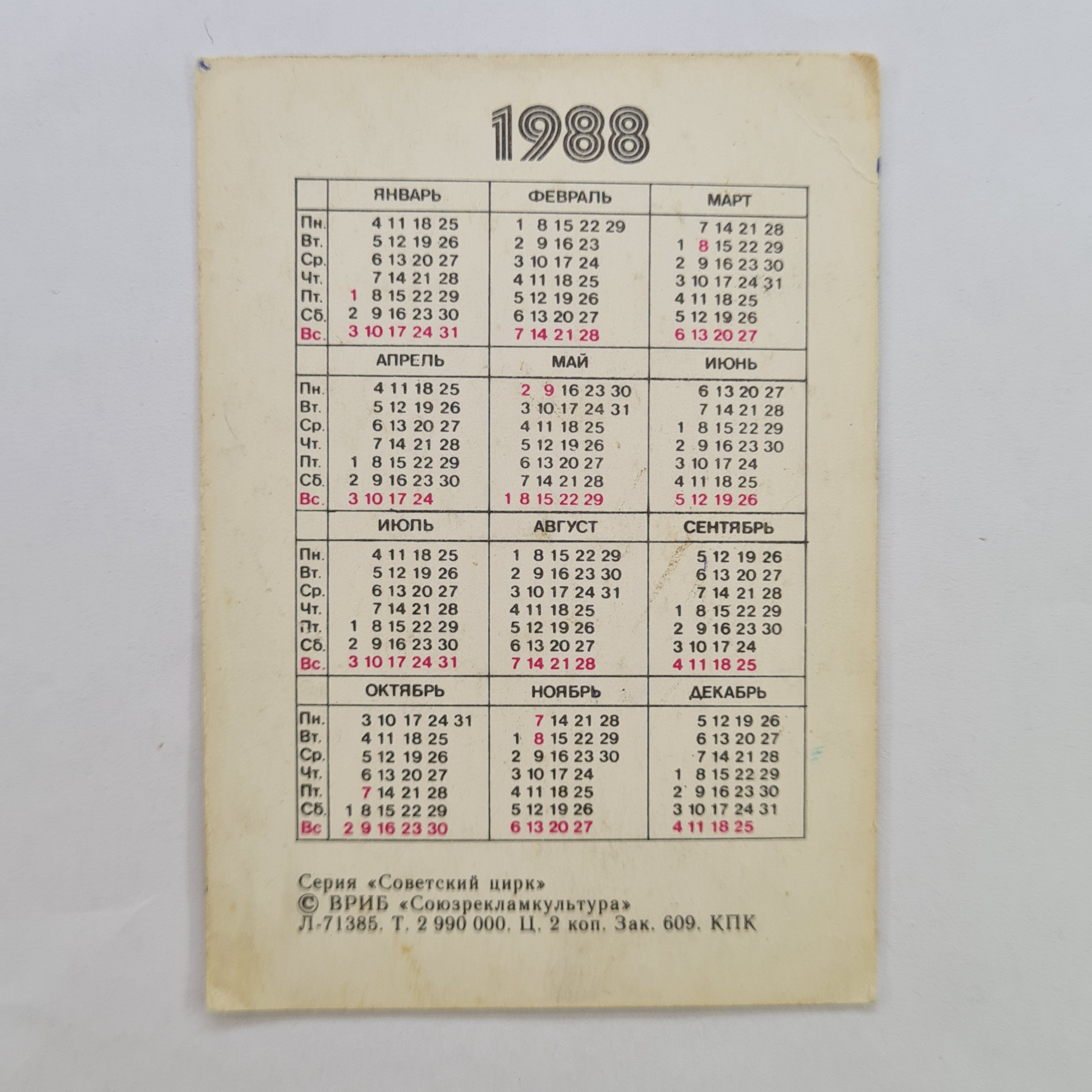 1988

|  | ЯНВАРЬ | ФЕВРАЛЬ | МАРТ |
|---|---|---|---|
| Пн. | 4 11 18 25 | 1 8 15 22 29 | 7 14 21 28 |
| Вт. | 5 12 19 26 | 2 9 16 23 | 1 8 15 22 29 |
| Ср. | 6 13 20 27 | 3 10 17 24 | 2 9 16 23 30 |
| Чт. | 7 14 21 28 | 4 11 18 25 | 3 10 17 24 31 |
| Пт. | 1 8 15 22 29 | 5 12 19 26 | 4 11 18 25 |
| Сб. | 2 9 16 23 30 | 6 13 20 27 | 5 12 19 26 |
| Вс. | 3 10 17 24 31 | 7 14 21 28 | 6 13 20 27 |
|  | АПРЕЛЬ | МАЙ | ИЮНЬ |
| Пн. | 4 11 18 25 | 2 9 16 23 30 | 6 13 20 27 |
| Вт. | 5 12 19 26 | 3 10 17 24 31 | 7 14 21 28 |
| Ср. | 6 13 20 27 | 4 11 18 25 | 1 8 15 22 29 |
| Чт. | 7 14 21 28 | 5 12 19 26 | 2 9 16 23 30 |
| Пт. | 1 8 15 22 29 | 6 13 20 27 | 3 10 17 24 |
| Сб. | 2 9 16 23 30 | 7 14 21 28 | 4 11 18 25 |
| Вс. | 3 10 17 24 | 1 8 15 22 29 | 5 12 19 26 |
|  | ИЮЛЬ | АВГУСТ | СЕНТЯБРЬ |
| Пн. | 4 11 18 25 | 1 8 15 22 29 | 5 12 19 26 |
| Вт. | 5 12 19 26 | 2 9 16 23 30 | 6 13 20 27 |
| Ср. | 6 13 20 27 | 3 10 17 24 31 | 7 14 21 28 |
| Чт. | 7 14 21 28 | 4 11 18 25 | 1 8 15 22 29 |
| Пт. | 1 8 15 22 29 | 5 12 19 26 | 2 9 16 23 30 |
| Сб. | 2 9 16 23 30 | 6 13 20 27 | 3 10 17 24 |
| Вс. | 3 10 17 24 31 | 7 14 21 28 | 4 11 18 25 |
|  | ОКТЯБРЬ | НОЯБРЬ | ДЕКАБРЬ |
| Пн. | 3 10 17 24 31 | 7 14 21 28 | 5 12 19 26 |
| Вт. | 4 11 18 25 | 1 8 15 22 29 | 6 13 20 27 |
| Ср. | 5 12 19 26 | 2 9 16 23 30 | 7 14 21 28 |
| Чт. | 6 13 20 27 | 3 10 17 24 | 1 8 15 22 29 |
| Пт. | 7 14 21 28 | 4 11 18 25 | 2 9 16 23 30 |
| Сб. | 1 8 15 22 29 | 5 12 19 26 | 3 10 17 24 31 |
| Вс | 2 9 16 23 30 | 6 13 20 27 | 4 11 18 25 |

Серия «Советский цирк»
© ВРИБ «Союзрекламкультура»
Л-71385. Т. 2 990 000. Ц. 2 коп. Зак. 609. КПК